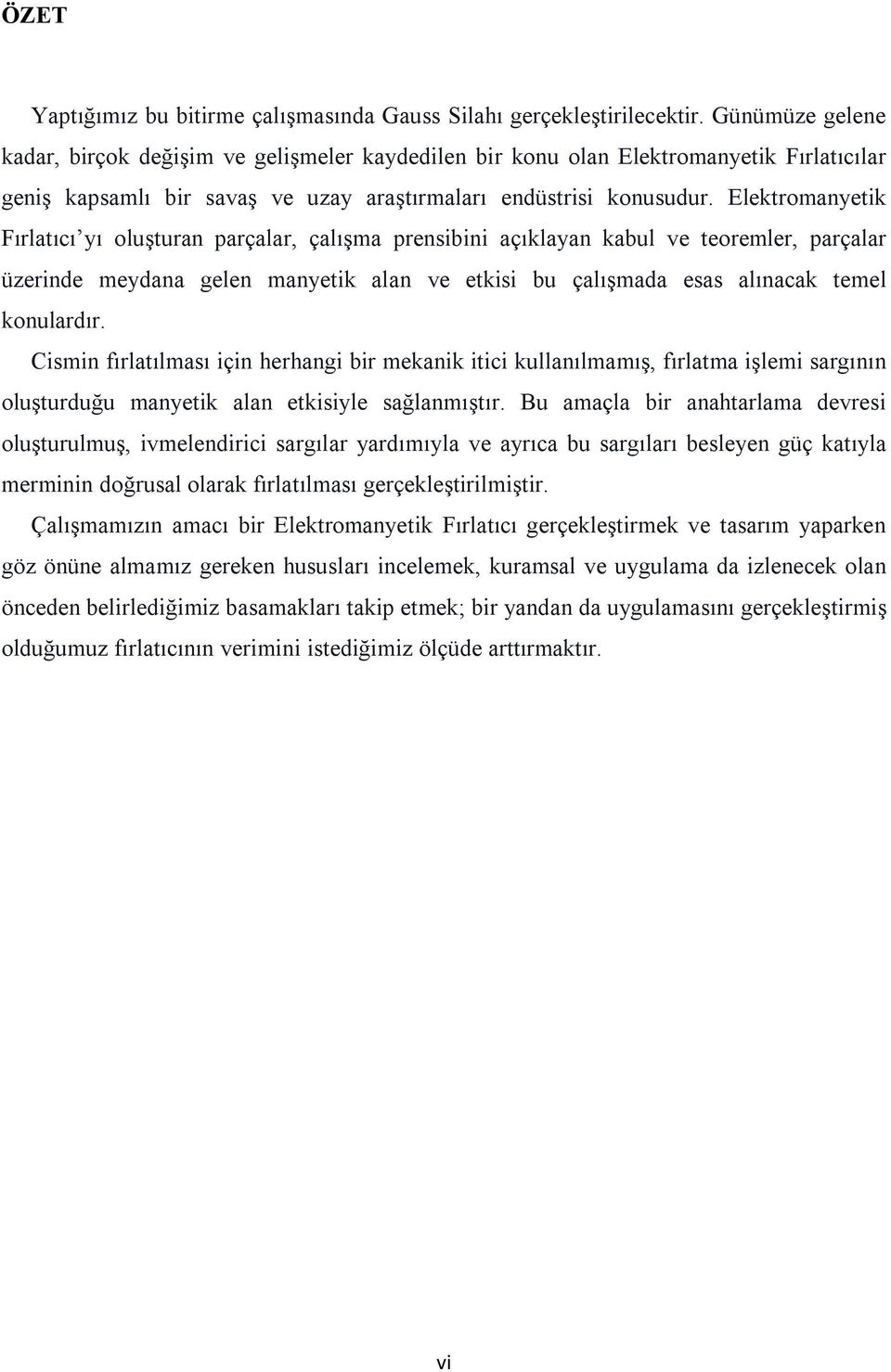 ÖZET

Yaptığımız bu bitirme çalışmasında Gauss Silahı gerçekleştirilecektir. Günümüze gelene kadar, birçok değişim ve gelişmeler kaydedilen bir konu olan Elektromanyetik Fırlatıcılar geniş kapsamlı bir savaş ve uzay araştırmaları endüstrisi konusudur. Elektromanyetik Fırlatıcı'yı oluşturan parçalar, çalışma prensibini açıklayan kabul ve teoremler, parçalar üzerinde meydana gelen manyetik alan ve etkisi bu çalışmada esas alınacak temel konulardır.

Cismin fırlatılması için herhangi bir mekanik itici kullanılmamış, fırlatma işlemi sargının oluşturduğu manyetik alan etkisiyle sağlanmıştır. Bu amaçla bir anahtarlama devresi oluşturulmuş, ivmelendirici sargılar yardımıyla ve ayrıca bu sargıları besleyen güç katıyla merminin doğrusal olarak fırlatılması gerçekleştirilmiştir.

Çalışmamızın amacı bir Elektromanyetik Fırlatıcı gerçekleştirmek ve tasarım yaparken göz önüne almamız gereken hususları incelemek, kuramsal ve uygulama da izlenecek olan önceden belirlediğimiz basamakları takip etmek; bir yandan da uygulamasını gerçekleştirmiş olduğumuz fırlatıcının verimini istediğimiz ölçüde arttırmaktır.

vi